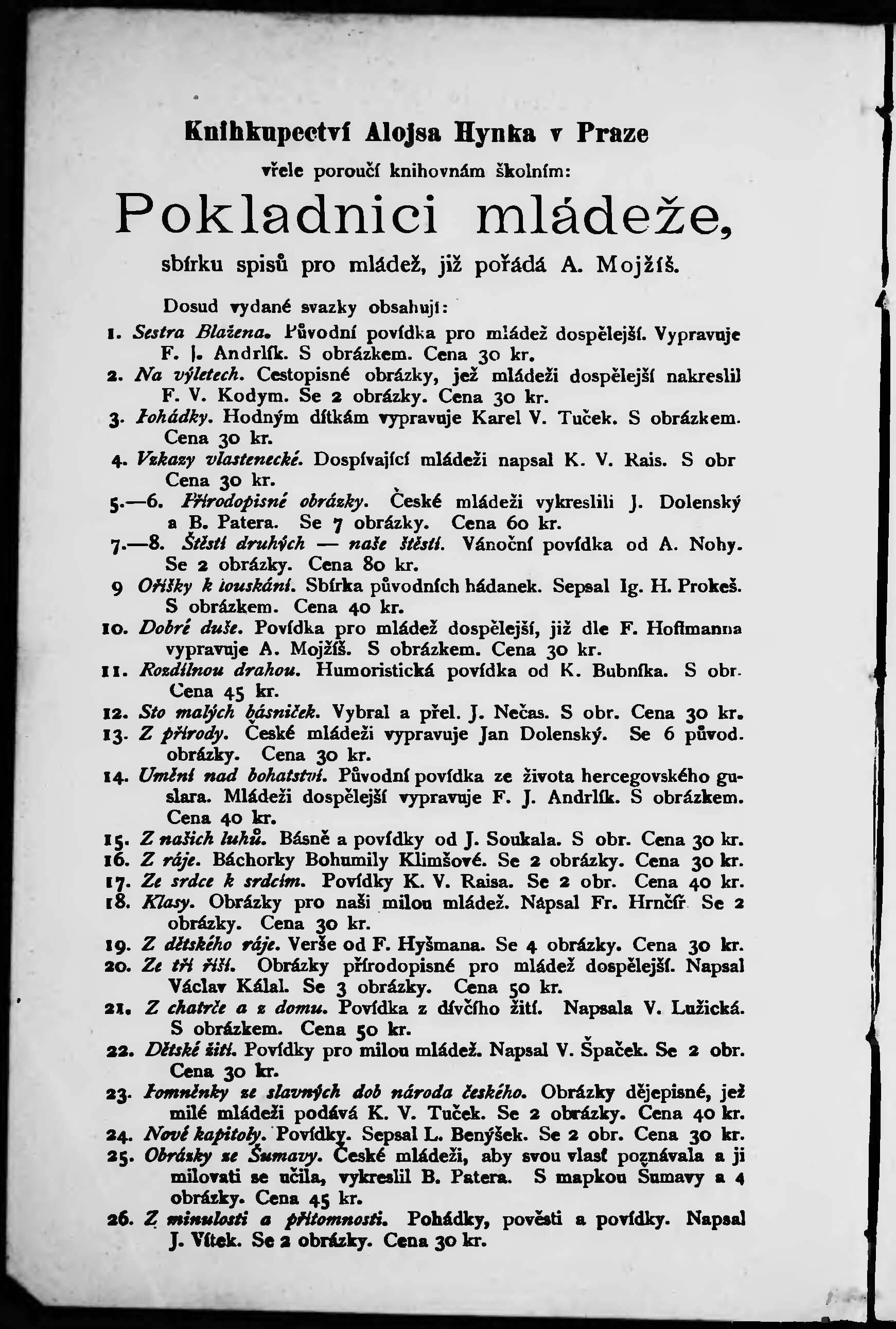 Knihkupectví Alojsa Hynka v Praze

vřele poroučí knihovnám školním:

Pokladnici mládeže,

sbírku spisů pro mládež, již pořádá A. Mojžíš.

Dosud vydané svazky obsahují:

1. Sestra Blažena. Původní povídka pro mládež dospělejší. Vypravuje F. J. Andrlík. S obrázkem. Cena 30 kr.
2. Na výletech. Cestopisné obrázky, jež mládeži dospělejší nakreslil F. V. Kodym. Se 2 obrázky. Cena 30 kr.
3. Pohádky. Hodným dítkám vypravuje Karel V. Tuček. S obrázkem. Cena 30 kr.
4. Vzkazy vlastenecké. Dospívající mládeži napsal K. V. Rais. S obr Cena 30 kr.
5.—6. Přírodopisné obrázky. České mládeži vykreslili J. Dolenský a B. Patera. Se 7 obrázky. Cena 60 kr.
7.—8. Štěstí druhých — naše štěstí. Vánoční povídka od A. Nohy. Se 2 obrázky. Cena 80 kr.
9 Oříšky k louskání. Sbírka původních hádanek. Sepsal Ig. H. Prokeš. S obrázkem. Cena 40 kr.
10. Dobré duše. Povídka pro mládež dospělejší, již dle F. Hoffmanna vypravuje A. Mojžíš. S obrázkem. Cena 30 kr.
11. Rozdílnou drahou. Humoristická povídka od K. Bubníka. S obr. Cena 45 kr.
12. Sto malých básniček. Vybral a přel. J. Nečas. S obr. Cena 30 kr.
13. Z přírody. České mládeži vypravuje Jan Dolenský. Se 6 původ. obrázky. Cena 30 kr.
14. Umění nad bohatství. Původní povídka ze života hercegovského guslara. Mládeži dospělejší vypravuje F. J. Andrlík. S obrázkem. Cena 40 kr.
15. Z našich luhů. Básně a povídky od J. Soukala. S obr. Cena 30 kr.
16. Z ráje. Báchorky Bohumily Klimšové. Se 2 obrázky. Cena 30 kr.
17. Ze srdce k srdcím. Povídky K. V. Raisa. Se 2 obr. Cena 40 kr.
18. Klasy. Obrázky pro naši milou mládež. Napsal Fr. Hrnčíř Se 2 obrázky. Cena 30 kr.
19. Z dětského ráje. Verše od F. Hyšmana. Se 4 obrázky. Cena 30 kr.
20. Ze tří říší. Obrázky přírodopisné pro mládež dospělejší. Napsal Václav Kálal. Se 3 obrázky. Cena 50 kr.
21. Z chatrče a z domu. Povídka z dívčího žití. Napsala V. Lužická. S obrázkem. Cena 50 kr.
22. Dětské žití. Povídky pro milou mládež. Napsal V. Špaček. Se 2 obr. Cena 30 kr.
23. Pomněnky ze slavných dob národa českého. Obrázky dějepisné, jež milé mládeži podává K. V. Tuček. Se 2 obrázky. Cena 40 kr.
24. Nové kapitoly. Povídky. Sepsal L. Benýšek. Se 2 obr. Cena 30 kr.
25. Obrázky ze Šumavy. České mládeži, aby svou vlasť poznávala a ji milovati se učila, vykreslil B. Patera. S mapkou Šumavy a 4 obrázky. Cena 45 kr.
26. Z minulosti a přítomnosti. Pohádky, pověsti a povídky. Napsal J. Vítek. Se 2 obrázky. Cena 30 kr.